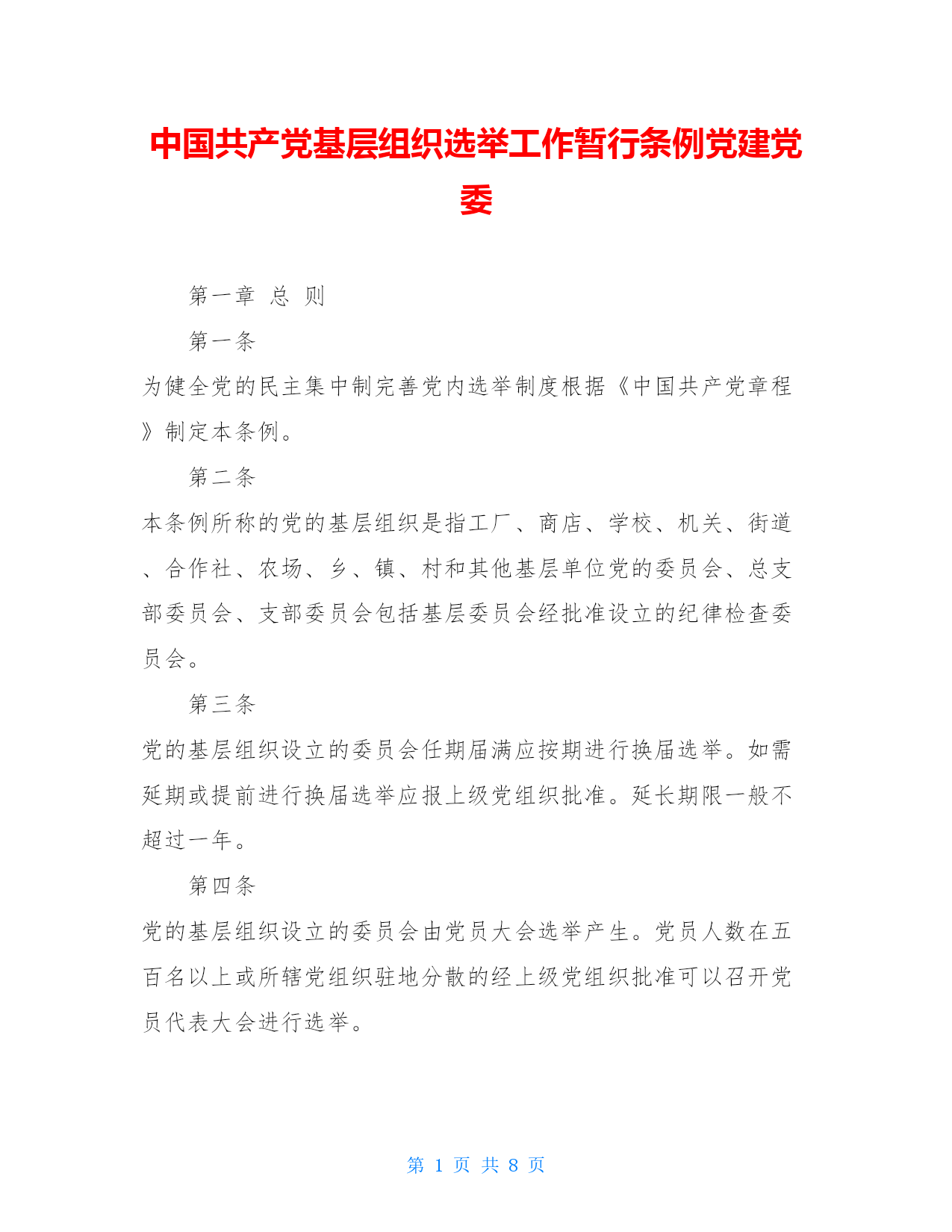 中国共产党基层组织选举工作暂行条例党建党委

第一章 总 则

第一条

为健全党的民主集中制完善党内选举制度根据《中国共产党章程》制定本条例。

第二条

本条例所称的党的基层组织是指工厂、商店、学校、机关、街道、合作社、农场、乡、镇、村和其他基层单位党的委员会、总支部委员会、支部委员会包括基层委员会经批准设立的纪律检查委员会。

第三条

党的基层组织设立的委员会任期届满应按期进行换届选举。如需延期或提前进行换届选举应报上级党组织批准。延长期限一般不超过一年。

第四条

党的基层组织设立的委员会由党员大会选举产生。党员人数在五百名以上或所辖党组织驻地分散的经上级党组织批准可以召开党员代表大会进行选举。

第 1 页 共 8 页